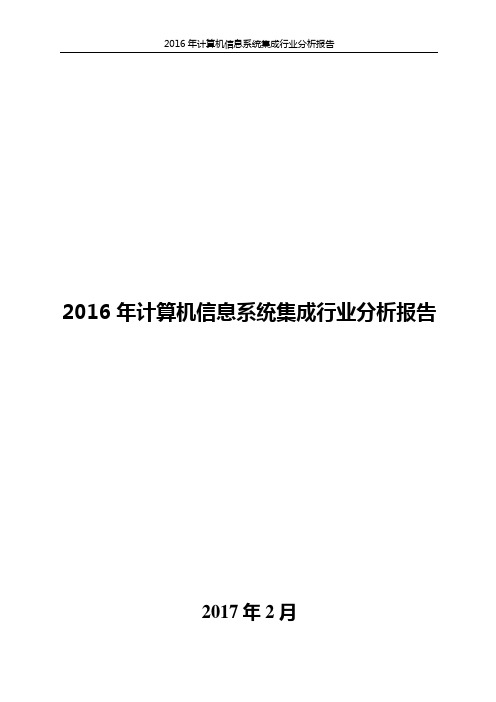 2016 年计算机信息系统集成行业分析报告

2016 年计算机信息系统集成行业分析报告

2017 年 2 月